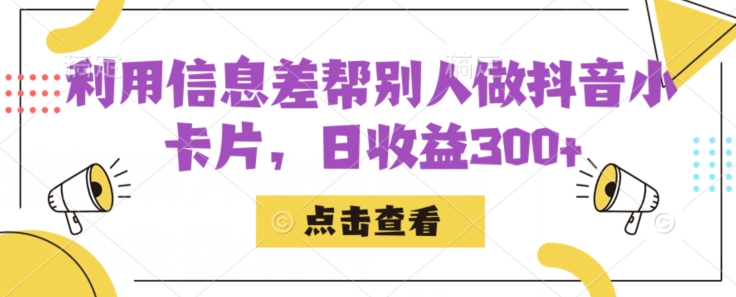 利用信息差帮别人做抖音小卡片，日收益300+

点击查看